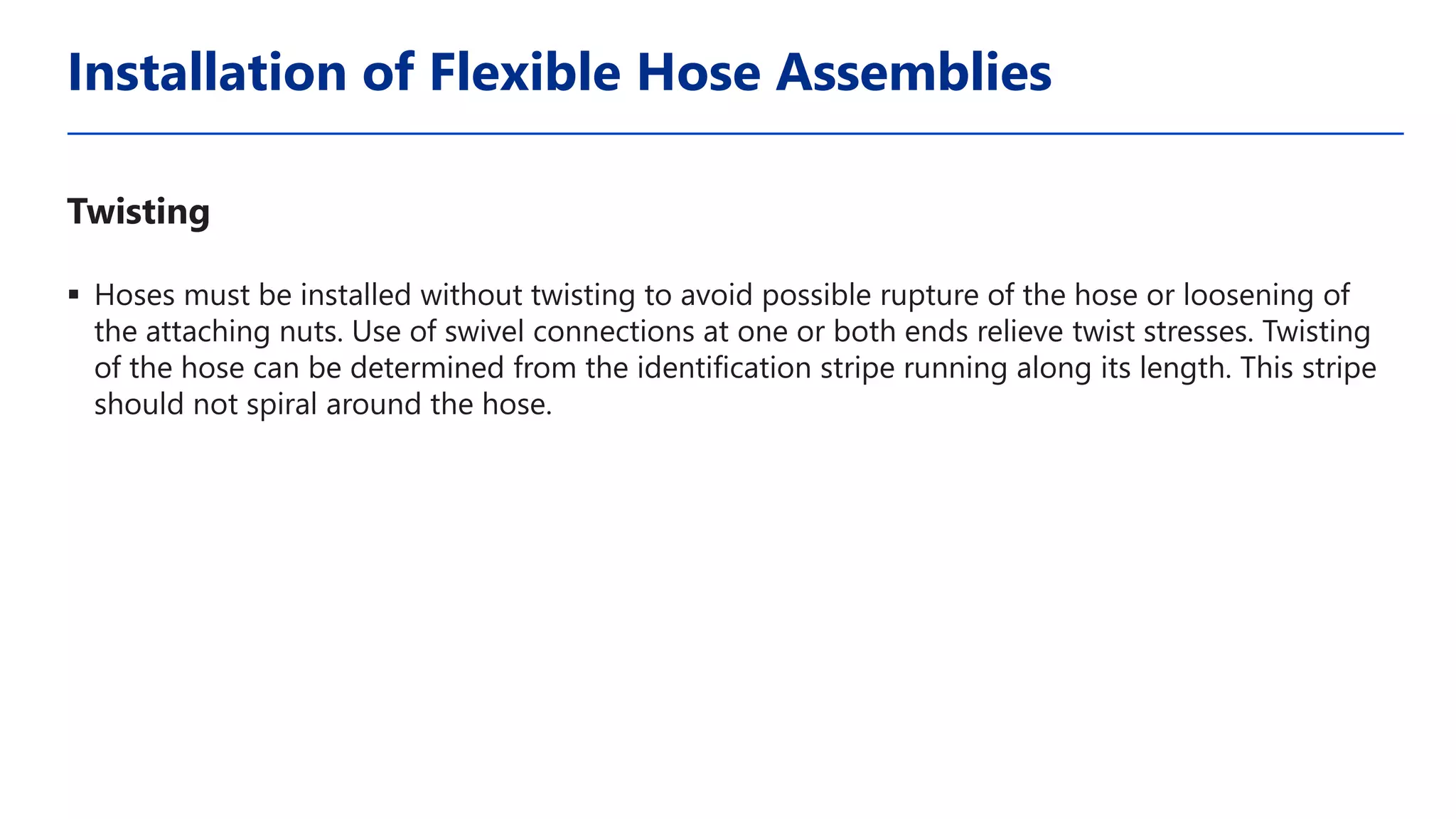 Installation of Flexible Hose Assemblies

Twisting

▪ Hoses must be installed without twisting to avoid possible rupture of the hose or loosening of the attaching nuts. Use of swivel connections at one or both ends relieve twist stresses. Twisting of the hose can be determined from the identification stripe running along its length. This stripe should not spiral around the hose.